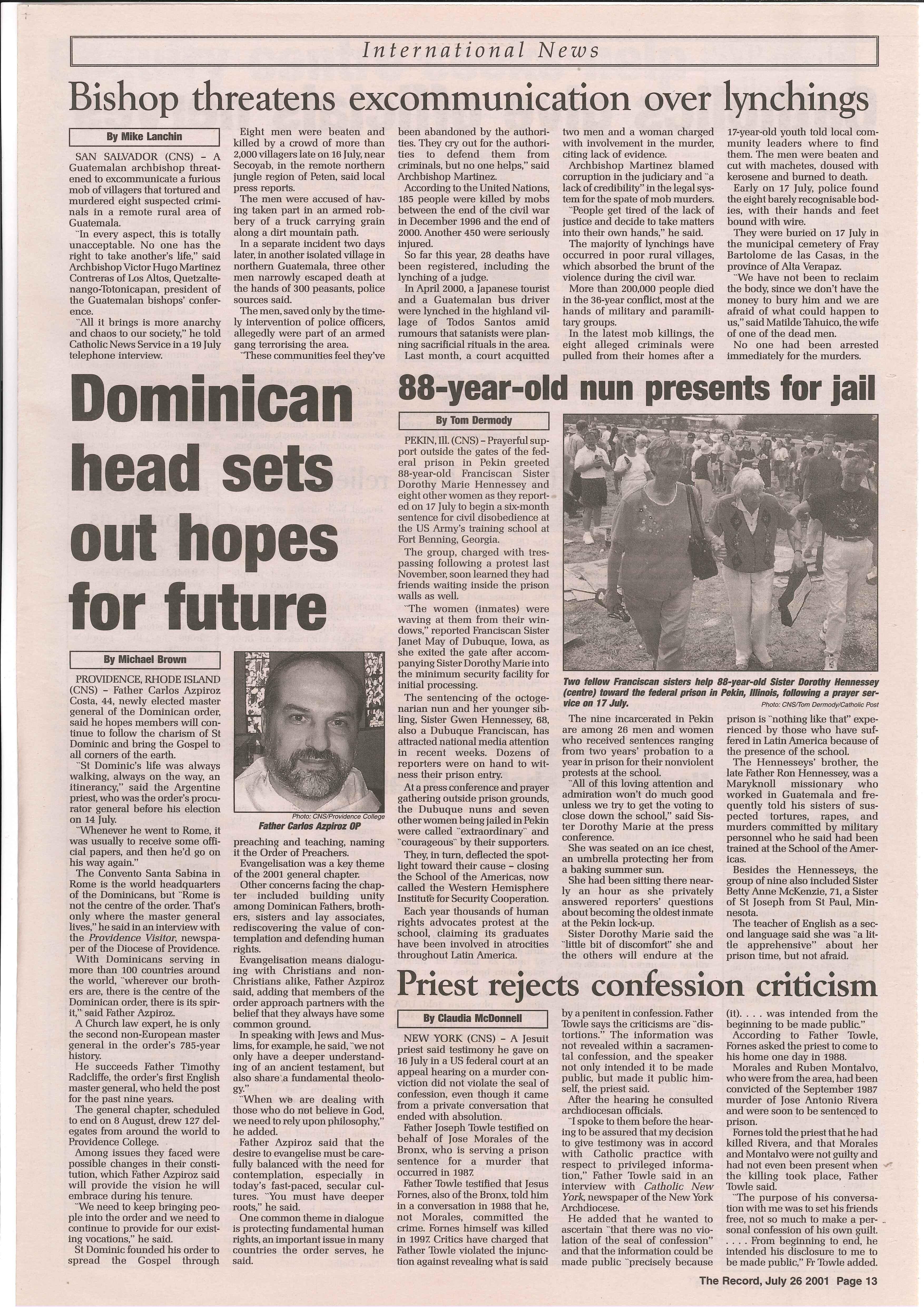 International News

Bishop threatens excommunication over lynchings

By Mike Lanchin

SAN SALVADOR (CNS) – A Guatemalan archbishop threatened to excommunicate a furious mob of villagers that tortured and murdered eight suspected criminals in a remote rural area of Guatemala.

"In every aspect, this is totally unacceptable. No one has the right to take another's life," said Archbishop Victor Hugo Martinez Contreras of Los Altos, Quetzaltenango-Totonicapan, president of the Guatemalan bishops' conference.

"All it brings is more anarchy and chaos to our society," he told Catholic News Service in a 19 July telephone interview.

Eight men were beaten and killed by a crowd of more than 2,000 villagers late on 16 July, near Secoyab, in the remote northern jungle region of Peten, said local press reports.

The men were accused of having taken part in an armed robbery of a truck carrying grain along a dirt mountain path.

In a separate incident two days later, in another isolated village in northern Guatemala, three other men narrowly escaped death at the hands of 300 peasants, police sources said.

The men, saved only by the timely intervention of police officers, allegedly were part of an armed gang terrorising the area.

"These communities feel they've been abandoned by the authorities. They cry out for the authorities to defend them from criminals, but no one helps," said Archbishop Martinez.

According to the United Nations, 185 people were killed by mobs between the end of the civil war in December 1996 and the end of 2000. Another 450 were seriously injured.

So far this year, 28 deaths have been registered, including the lynching of a judge.

In April 2000, a Japanese tourist and a Guatemalan bus driver were lynched in the highland village of Todos Santos amid rumours that satanists were planning sacrificial rituals in the area.

Last month, a court acquitted two men and a woman charged with involvement in the murder, citing lack of evidence.

Archbishop Martinez blamed corruption in the judiciary and "a lack of credibility" in the legal system for the spate of mob murders.

"People get tired of the lack of justice and decide to take matters into their own hands," he said.

The majority of lynchings have occurred in poor rural villages, which absorbed the brunt of the violence during the civil war.

More than 200,000 people died in the 36-year conflict, most at the hands of military and paramilitary groups.

In the latest mob killings, the eight alleged criminals were pulled from their homes after a 17-year-old youth told local community leaders where to find them. The men were beaten and cut with machetes, doused with kerosene and burned to death.

Early on 17 July, police found the eight barely recognisable bodies, with their hands and feet bound with wire.

They were buried on 17 July in the municipal cemetery of Fray Bartolome de las Casas, in the province of Alta Verapaz.

"We have not been to reclaim the body, since we don't have the money to bury him and we are afraid of what could happen to us," said Matilde Tahuico, the wife of one of the dead men.

No one had been arrested immediately for the murders.

Dominican head sets out hopes for future

By Michael Brown

PROVIDENCE, RHODE ISLAND (CNS) – Father Carlos Azpiroz Costa, 44, newly elected master general of the Dominican order, said he hopes members will continue to follow the charism of St Dominic and bring the Gospel to all corners of the earth.

"St Dominic's life was always walking, always on the way, an itinerancy," said the Argentine priest, who was the order's procurator general before his election on 14 July.

"Whenever he went to Rome, it was usually to receive some official papers, and then he'd go on his way again."

The Convento Santa Sabina in Rome is the world headquarters of the Dominicans, but "Rome is not the centre of the order. That's only where the master general lives," he said in an interview with the Providence Visitor, newspaper of the Diocese of Providence.

With Dominicans serving in more than 100 countries around the world, "wherever our brothers are, there is the centre of the Dominican order, there is its spirit," said Father Azpiroz.

A Church law expert, he is only the second non-European master general in the order's 785-year history.

He succeeds Father Timothy Radcliffe, the order's first English master general, who held the post for the past nine years.

The general chapter, scheduled to end on 8 August, drew 127 delegates from around the world to Providence College.

Among issues they faced were possible changes in their constitution, which Father Azpiroz said will provide the vision he will embrace during his tenure.

"We need to keep bringing people into the order and we need to continue to provide for our existing vocations," he said.

St Dominic founded his order to spread the Gospel through

Photo: CNS/Providence College
Father Carlos Azpiroz OP

preaching and teaching, naming it the Order of Preachers.

Evangelisation was a key theme of the 2001 general chapter.

Other concerns facing the chapter included building unity among Dominican Fathers, brothers, sisters and lay associates, rediscovering the value of contemplation and defending human rights.

Evangelisation means dialoguing with Christians and non-Christians alike, Father Azpiroz said, adding that members of the order approach partners with the belief that they always have some common ground.

In speaking with Jews and Muslims, for example, he said, "we not only have a deeper understanding of an ancient testament, but also share a fundamental theology."

"When we are dealing with those who do not believe in God, we need to rely upon philosophy," he added.

Father Azpiroz said that the desire to evangelise must be carefully balanced with the need for contemplation, especially in today's fast-paced, secular cultures. "You must have deeper roots," he said.

One common theme in dialogue is protecting fundamental human rights, an important issue in many countries the order serves, he said.

88-year-old nun presents for jail

By Tom Dermody

PEKIN, Ill. (CNS) – Prayerful support outside the gates of the federal prison in Pekin greeted 88-year-old Franciscan Sister Dorothy Marie Hennessey and eight other women as they reported on 17 July to begin a six-month sentence for civil disobedience at the US Army's training school at Fort Benning, Georgia.

The group, charged with trespassing following a protest last November, soon learned they had friends waiting inside the prison walls as well.

"The women (inmates) were waving at them from their windows," reported Franciscan Sister Janet May of Dubuque, Iowa, as she exited the gate after accompanying Sister Dorothy Marie into the minimum security facility for initial processing.

The sentencing of the octogenarian nun and her younger sibling, Sister Gwen Hennessey, 68, also a Dubuque Franciscan, has attracted national media attention in recent weeks. Dozens of reporters were on hand to witness their prison entry.

At a press conference and prayer gathering outside prison grounds, the Dubuque nuns and seven other women being jailed in Pekin were called "extraordinary" and "courageous" by their supporters.

They, in turn, deflected the spotlight toward their cause – closing the School of the Americas, now called the Western Hemisphere Institute for Security Cooperation.

Each year thousands of human rights advocates protest at the school, claiming its graduates have been involved in atrocities throughout Latin America.

Two fellow Franciscan sisters help 88-year-old Sister Dorothy Hennessey (centre) toward the federal prison in Pekin, Illinois, following a prayer service on 17 July.
Photo: CNS/Tom Dermody/Catholic Post

The nine incarcerated in Pekin are among 26 men and women who received sentences ranging from two years' probation to a year in prison for their nonviolent protests at the school.

"All of this loving attention and admiration won't do much good unless we try to get the voting to close down the school," said Sister Dorothy Marie at the press conference.

She was seated on an ice chest, an umbrella protecting her from a baking summer sun.

She had been sitting there nearly an hour as she privately answered reporters' questions about becoming the oldest inmate at the Pekin lock-up.

Sister Dorothy Marie said the "little bit of discomfort" she and the others will endure at the prison is "nothing like that" experienced by those who have suffered in Latin America because of the presence of the school.

The Hennesseys' brother, the late Father Ron Hennessey, was a Maryknoll missionary who worked in Guatemala and frequently told his sisters of suspected tortures, rapes, and murders committed by military personnel who he said had been trained at the School of the Americas.

Besides the Hennesseys, the group of nine also included Sister Betty Anne McKenzie, 71, a Sister of St Joseph from St Paul, Minnesota.

The teacher of English as a second language said she was "a little apprehensive" about her prison time, but not afraid.

Priest rejects confession criticism

By Claudia McDonnell

NEW YORK (CNS) – A Jesuit priest said testimony he gave on 16 July in a US federal court at an appeal hearing on a murder conviction did not violate the seal of confession, even though it came from a private conversation that ended with absolution.

Father Joseph Towle testified on behalf of Jose Morales of the Bronx, who is serving a prison sentence for a murder that occurred in 1987.

Father Towle testified that Jesus Fornes, also of the Bronx, told him in a conversation in 1988 that he, not Morales, committed the crime. Fornes himself was killed in 1997. Critics have charged that Father Towle violated the injunction against revealing what is said by a penitent in confession. Father Towle says the criticisms are "distortions." The information was not revealed within a sacramental confession, and the speaker not only intended it to be made public, but made it public himself, the priest said.

After the hearing he consulted archdiocesan officials.

"I spoke to them before the hearing to be assured that my decision to give testimony was in accord with Catholic practice with respect to privileged information," Father Towle said in an interview with Catholic New York, newspaper of the New York Archdiocese.

He added that he wanted to ascertain "that there was no violation of the seal of confession" and that the information could be made public "precisely because (it). . . . was intended from the beginning to be made public."

According to Father Towle, Fornes asked the priest to come to his home one day in 1988.

Morales and Ruben Montalvo, who were from the area, had been convicted of the September 1987 murder of Jose Antonio Rivera and were soon to be sentenced to prison.

Fornes told the priest that he had killed Rivera, and that Morales and Montalvo were not guilty and had not even been present when the killing took place, Father Towle said.

"The purpose of his conversation with me was to set his friends free, not so much to make a personal confession of his own guilt. . . . . From beginning to end, he intended his disclosure to me to be made public," Fr Towle added.

The Record, July 26 2001 Page 13